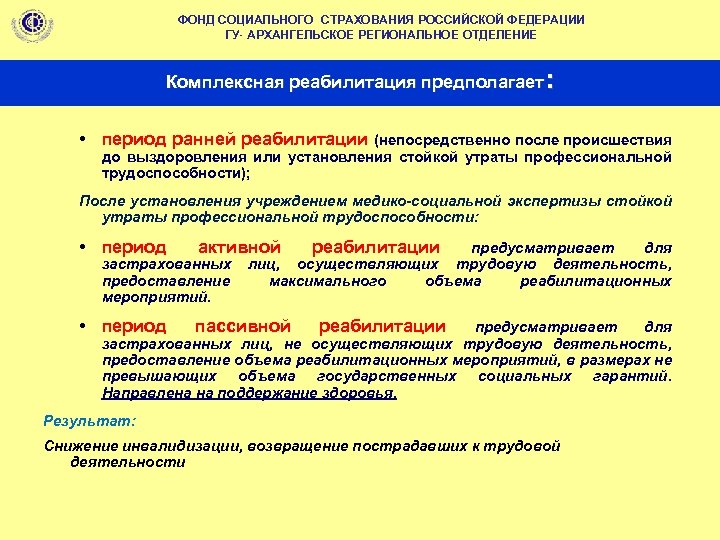 ФОНД СОЦИАЛЬНОГО СТРАХОВАНИЯ РОССИЙСКОЙ ФЕДЕРАЦИИ
ГУ- АРХАНГЕЛЬСКОЕ РЕГИОНАЛЬНОЕ ОТДЕЛЕНИЕ

Комплексная реабилитация предполагает:

• период ранней реабилитации (непосредственно после происшествия до выздоровления или установления стойкой утраты профессиональной трудоспособности);

После установления учреждением медико-социальной экспертизы стойкой утраты профессиональной трудоспособности:

• период активной реабилитации предусматривает для застрахованных лиц, осуществляющих трудовую деятельность, предоставление максимального объема реабилитационных мероприятий.

• период пассивной реабилитации предусматривает для застрахованных лиц, не осуществляющих трудовую деятельность, предоставление объема реабилитационных мероприятий, в размерах не превышающих объема государственных социальных гарантий. Направлена на поддержание здоровья.

Результат:

Снижение инвалидизации, возвращение пострадавших к трудовой деятельности